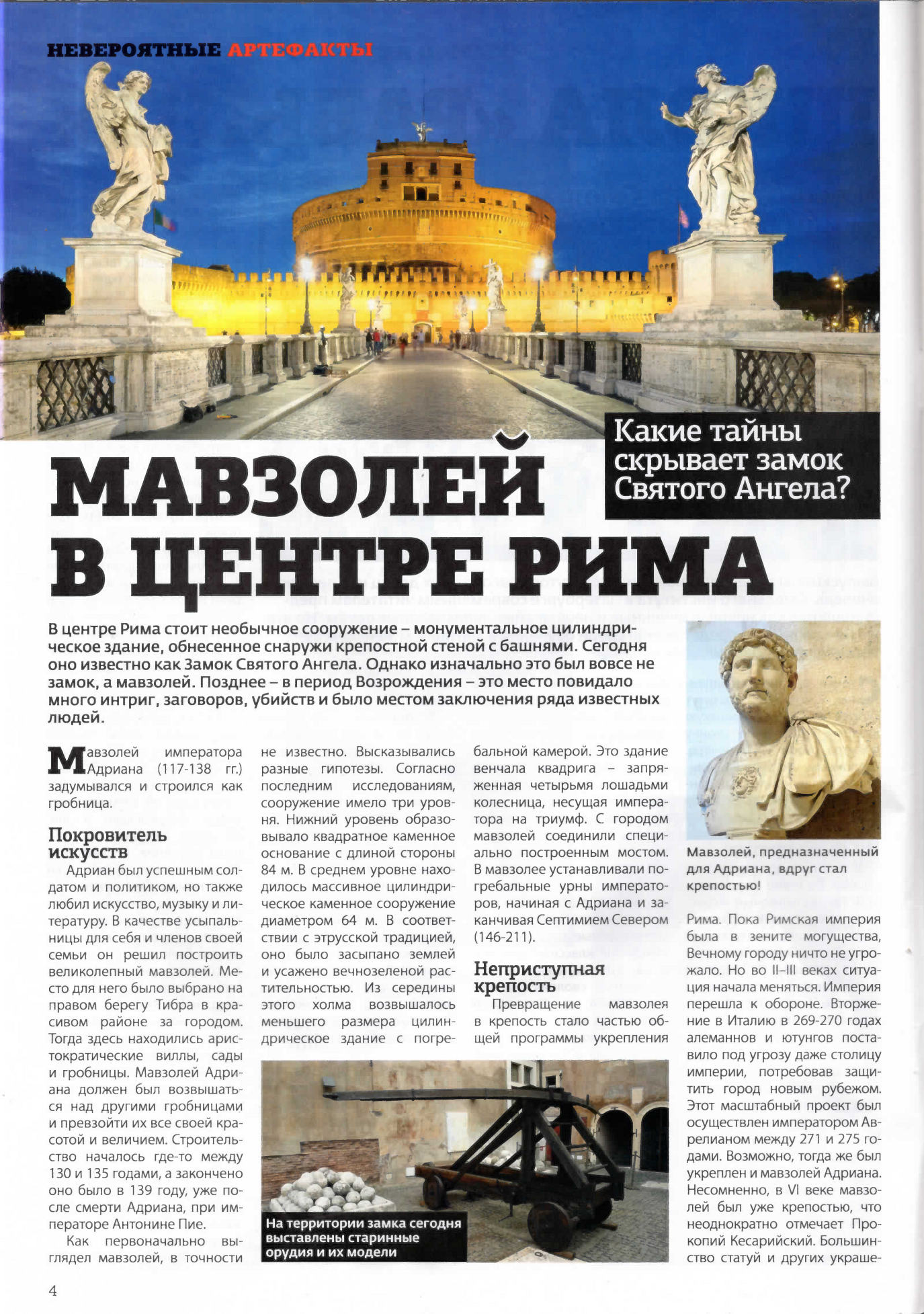 НЕВЕРОЯТНЫЕ АРТЕФАКТЫ

Какие тайны скрывает замок Святого Ангела?

МАВЗОЛЕЙ В ЦЕНТРЕ РИМА

В центре Рима стоит необычное сооружение – монументальное цилиндрическое здание, обнесенное снаружи крепостной стеной с башнями. Сегодня оно известно как Замок Святого Ангела. Однако изначально это был вовсе не замок, а мавзолей. Позднее – в период Возрождения – это место повидало много интриг, заговоров, убийств и было местом заключения ряда известных людей.

Мавзолей императора Адриана (117-138 гг.) задумывался и строился как гробница.

Покровитель искусств

Адриан был успешным солдатом и политиком, но также любил искусство, музыку и литературу. В качестве усыпальницы для себя и членов своей семьи он решил построить великолепный мавзолей. Место для него было выбрано на правом берегу Тибра в красивом районе за городом. Тогда здесь находились аристократические виллы, сады и гробницы. Мавзолей Адриана должен был возвышаться над другими гробницами и превзойти их все своей красотой и величием. Строительство началось где-то между 130 и 135 годами, а закончено оно было в 139 году, уже после смерти Адриана, при императоре Антонине Пие.

Как первоначально выглядел мавзолей, в точности не известно. Высказывались разные гипотезы. Согласно последним исследованиям, сооружение имело три уровня. Нижний уровень образовывало квадратное каменное основание с длиной стороны 84 м. В среднем уровне находилось массивное цилиндрическое каменное сооружение диаметром 64 м. В соответствии с этрусской традицией, оно было засыпано землей и усажено вечнозеленой растительностью. Из середины этого холма возвышалось меньшего размера цилиндрическое здание с погребальной камерой. Это здание венчала квадрига – запряженная четырьмя лошадьми колесница, несущая императора на триумф. С городом мавзолей соединили специально построенным мостом. В мавзолее устанавливали погребальные урны императоров, начиная с Адриана и заканчивая Септимием Севером (146-211).

Неприступная крепость

Превращение мавзолея в крепость стало частью общей программы укрепления

На территории замка сегодня выставлены старинные орудия и их модели

Мавзолей, предназначенный для Адриана, вдруг стал крепостью!

Рима. Пока Римская империя была в зените могущества, Вечному городу ничто не угрожало. Но во II–III веках ситуация начала меняться. Империя перешла к обороне. Вторжение в Италию в 269-270 годах алеманнов и ютунгов поставило под угрозу даже столицу империи, потребовав защитить город новым рубежом. Этот масштабный проект был осуществлен императором Аврелианом между 271 и 275 годами. Возможно, тогда же был укреплен и мавзолей Адриана. Несомненно, в VI веке мавзолей был уже крепостью, что неоднократно отмечает Прокопий Кесарийский. Большинство статуй и других украше-

4